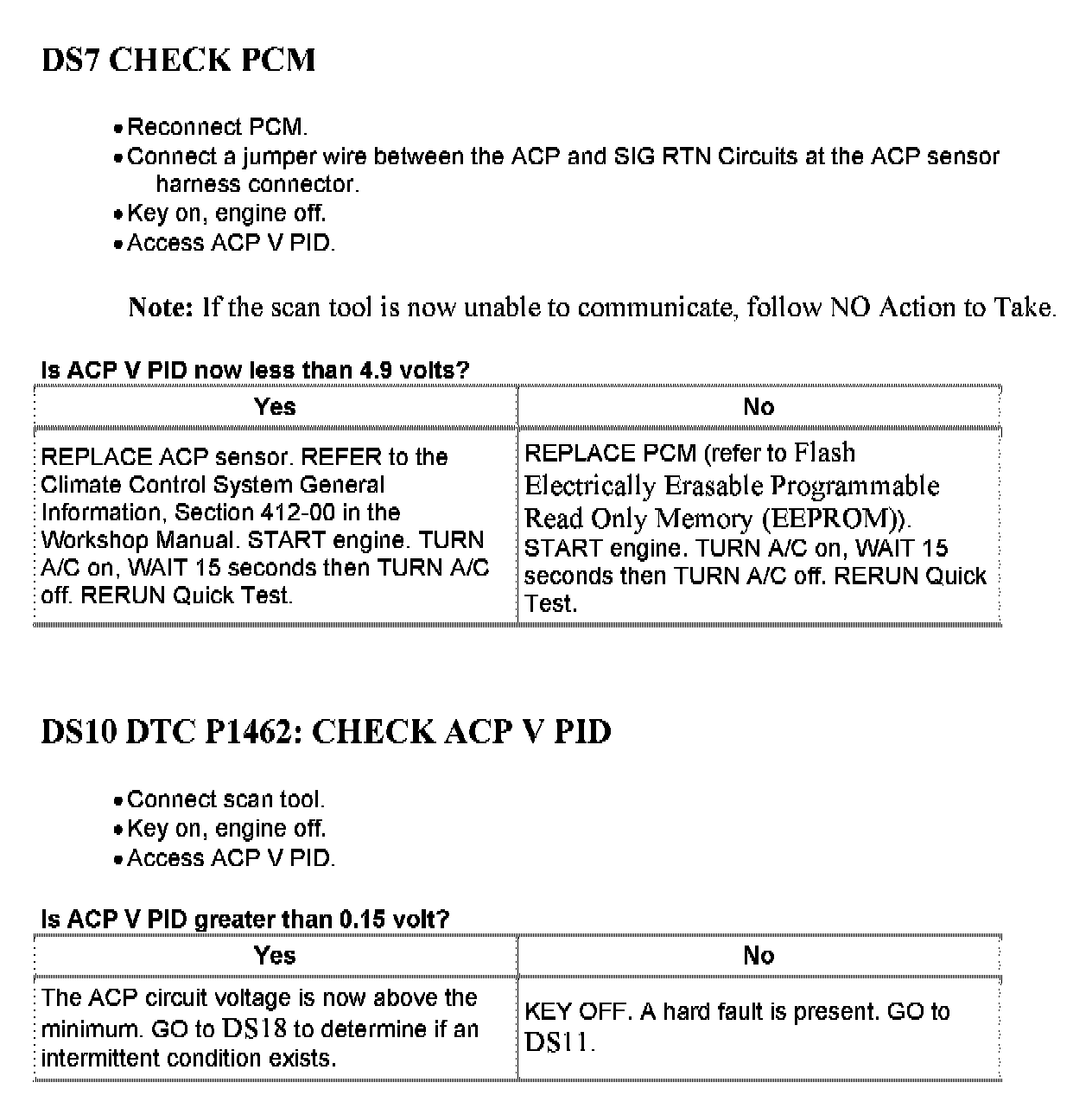 DS7 CHECK PCM

• Reconnect PCM.
• Connect a jumper wire between the ACP and SIG RTN Circuits at the ACP sensor harness connector.
• Key on, engine off.
• Access ACP V PID.

Note: If the scan tool is now unable to communicate, follow NO Action to Take.

Is ACP V PID now less than 4.9 volts?

| Yes | No |
|---|---|
| REPLACE ACP sensor. REFER to the Climate Control System General Information, Section 412-00 in the Workshop Manual. START engine. TURN A/C on, WAIT 15 seconds then TURN A/C off. RERUN Quick Test. | REPLACE PCM (refer to Flash Electrically Erasable Programmable Read Only Memory (EEPROM)). START engine. TURN A/C on, WAIT 15 seconds then TURN A/C off. RERUN Quick Test. |

DS10 DTC P1462: CHECK ACP V PID

• Connect scan tool.
• Key on, engine off.
• Access ACP V PID.

Is ACP V PID greater than 0.15 volt?

| Yes | No |
|---|---|
| The ACP circuit voltage is now above the minimum. GO to DS18 to determine if an intermittent condition exists. | KEY OFF. A hard fault is present. GO to DS11. |